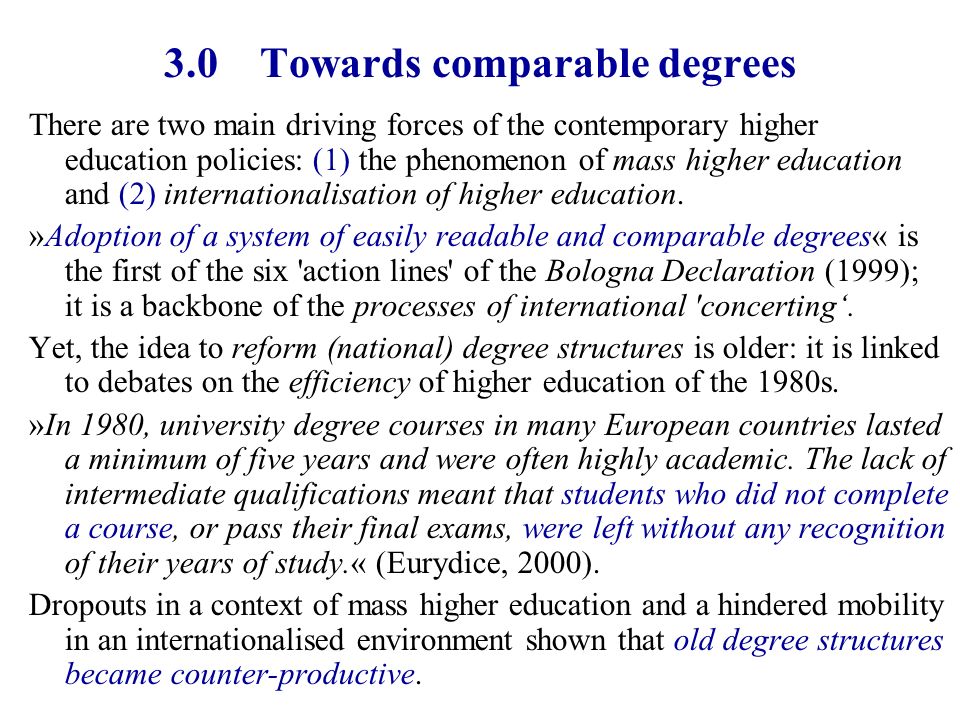 3.0 Towards comparable degrees

There are two main driving forces of the contemporary higher education policies: (1) the phenomenon of mass higher education and (2) internationalisation of higher education.

»Adoption of a system of easily readable and comparable degrees« is the first of the six 'action lines' of the Bologna Declaration (1999); it is a backbone of the processes of international 'concerting‘.

Yet, the idea to reform (national) degree structures is older: it is linked to debates on the efficiency of higher education of the 1980s.

»In 1980, university degree courses in many European countries lasted a minimum of five years and were often highly academic. The lack of intermediate qualifications meant that students who did not complete a course, or pass their final exams, were left without any recognition of their years of study.« (Eurydice, 2000).

Dropouts in a context of mass higher education and a hindered mobility in an internationalised environment shown that old degree structures became counter-productive.